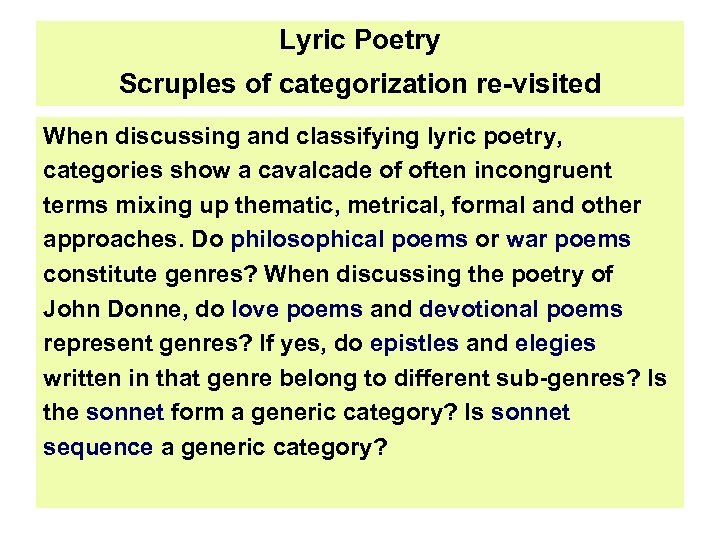 Lyric Poetry

Scruples of categorization re-visited

When discussing and classifying lyric poetry, categories show a cavalcade of often incongruent terms mixing up thematic, metrical, formal and other approaches. Do philosophical poems or war poems constitute genres? When discussing the poetry of John Donne, do love poems and devotional poems represent genres? If yes, do epistles and elegies written in that genre belong to different sub-genres? Is the sonnet form a generic category? Is sonnet sequence a generic category?